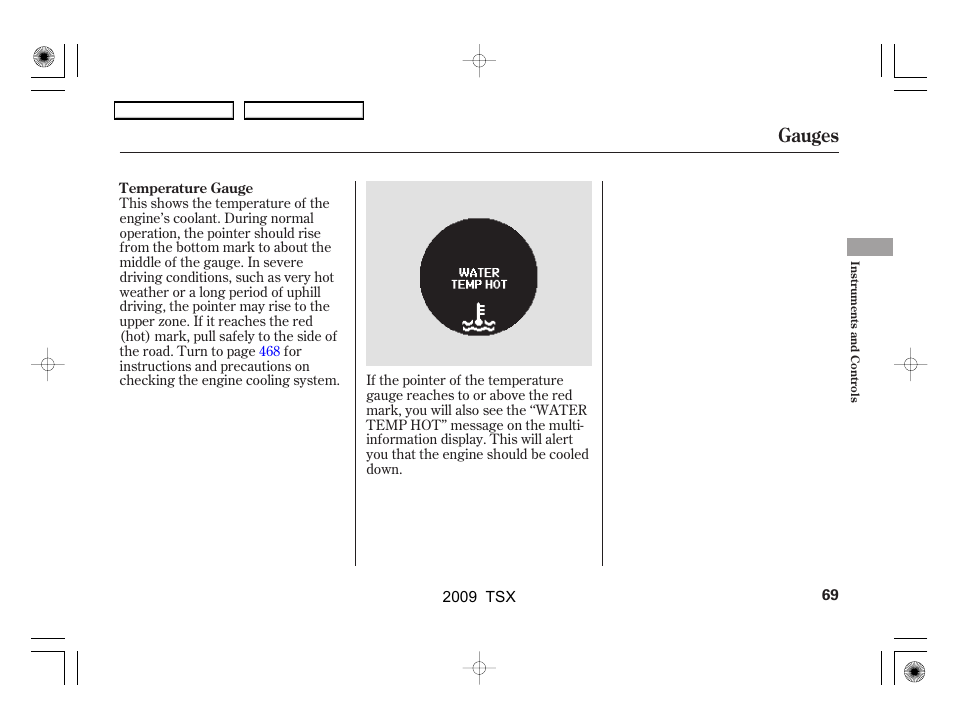 Gauges

Temperature Gauge
This shows the temperature of the engine's coolant. During normal operation, the pointer should rise from the bottom mark to about the middle of the gauge. In severe driving conditions, such as very hot weather or a long period of uphill driving, the pointer may rise to the upper zone. If it reaches the red (hot) mark, pull safely to the side of the road. Turn to page 468 for instructions and precautions on checking the engine cooling system.

WATER TEMP HOT

If the pointer of the temperature gauge reaches to or above the red mark, you will also see the "WATER TEMP HOT" message on the multi-information display. This will alert you that the engine should be cooled down.

Instruments and Controls

2009 TSX

69